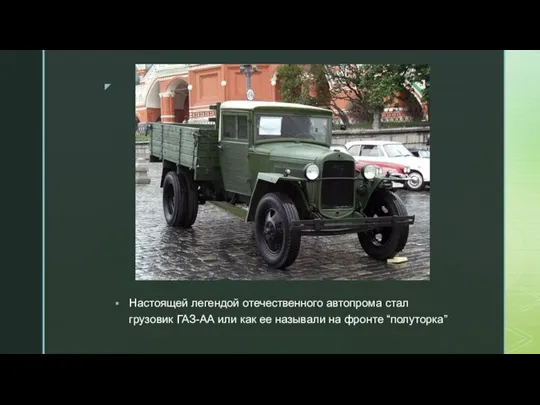 Настоящей легендой отечественного автопрома стал грузовик ГАЗ-АА или как ее называли на фронте “полуторка”